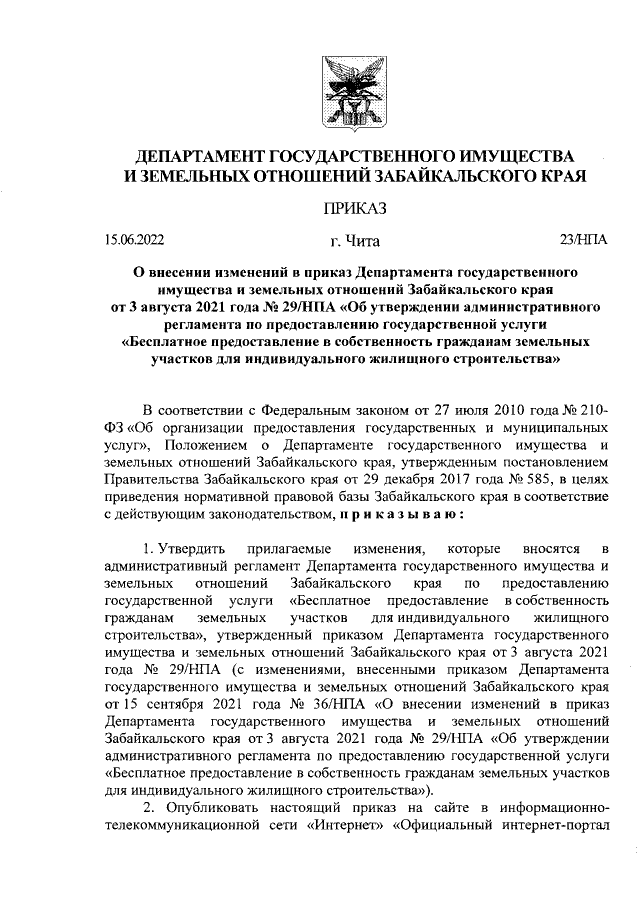 ДЕПАРТАМЕНТ ГОСУДАРСТВЕННОГО ИМУЩЕСТВА И ЗЕМЕЛЬНЫХ ОТНОШЕНИЙ ЗАБАЙКАЛЬСКОГО КРАЯ

ПРИКАЗ

15.06.2022 г. Чита 23/НПА

О внесении изменений в приказ Департамента государственного имущества и земельных отношений Забайкальского края от 3 августа 2021 года № 29/НПА «Об утверждении административного регламента по предоставлению государственной услуги «Бесплатное предоставление в собственность гражданам земельных участков для индивидуального жилищного строительства»

В соответствии с Федеральным законом от 27 июля 2010 года № 210-ФЗ «Об организации предоставления государственных и муниципальных услуг», Положением о Департаменте государственного имущества и земельных отношений Забайкальского края, утвержденным постановлением Правительства Забайкальского края от 29 декабря 2017 года № 585, в целях приведения нормативной правовой базы Забайкальского края в соответствие с действующим законодательством, п р и к а з ы в а ю :

1. Утвердить прилагаемые изменения, которые вносятся в административный регламент Департамента государственного имущества и земельных отношений Забайкальского края по предоставлению государственной услуги «Бесплатное предоставление в собственность гражданам земельных участков для индивидуального жилищного строительства», утвержденный приказом Департамента государственного имущества и земельных отношений Забайкальского края от 3 августа 2021 года № 29/НПА (с изменениями, внесенными приказом Департамента государственного имущества и земельных отношений Забайкальского края от 15 сентября 2021 года № 36/НПА «О внесении изменений в приказ Департамента государственного имущества и земельных отношений Забайкальского края от 3 августа 2021 года № 29/НПА «Об утверждении административного регламента по предоставлению государственной услуги «Бесплатное предоставление в собственность гражданам земельных участков для индивидуального жилищного строительства»).

2. Опубликовать настоящий приказ на сайте в информационно-телекоммуникационной сети «Интернет» «Официальный интернет-портал